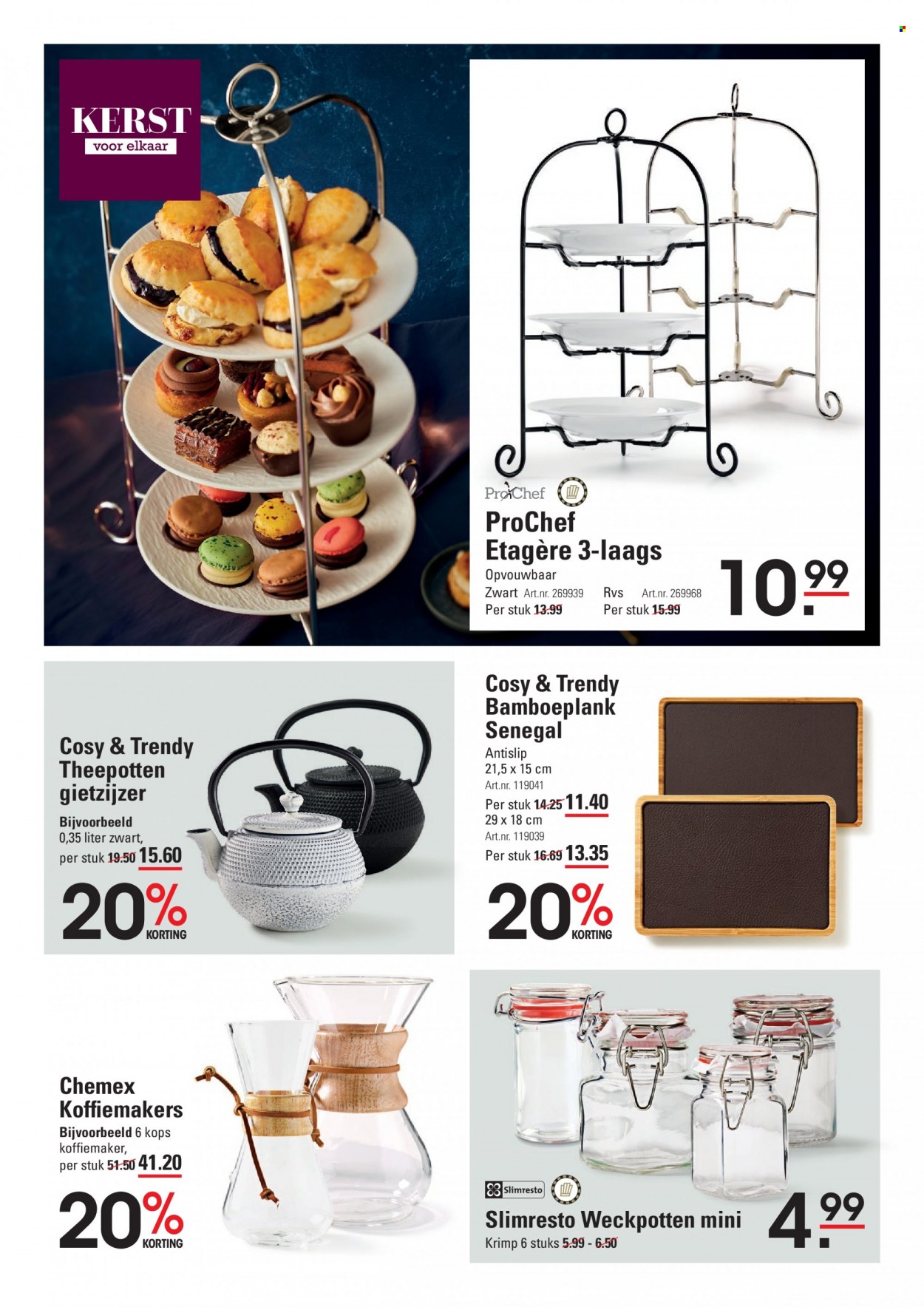 KERST
voor elkaar

ProChef

ProChef
Etagère 3-laags
Opvouwbaar
Zwart Art.nr. 269939
Per stuk 13.99
Rvs Art.nr. 269968
Per stuk 15.99
10.99

Cosy & Trendy
Theepotten
gietzijzer
Bijvoorbeeld
0,35 liter zwart,
per stuk 19.50 15.60
20% KORTING

Cosy & Trendy
Bamboeplank
Senegal
Antislip
21,5 x 15 cm
Art.nr. 119041
Per stuk 14.25 11.40
29 x 18 cm
Art.nr. 119039
Per stuk 16.69 13.35
20% KORTING

Chemex
Koffiemakers
Bijvoorbeeld 6 kops
koffiemaker,
per stuk 51.50 41.20
20% KORTING

Slimresto
Slimresto Weckpotten mini
Krimp 6 stuks 5.99 - 6.50
4.99